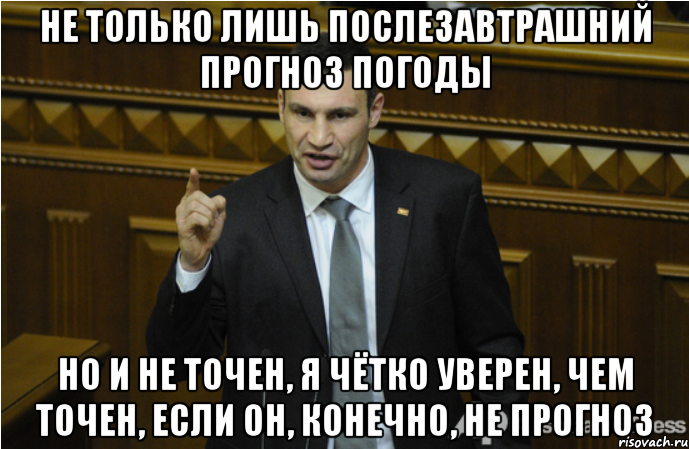 НЕ ТОЛЬКО ЛИШЬ ПОСЛЕЗАВТРАШНИЙ ПРОГНОЗ ПОГОДЫ

НО И НЕ ТОЧЕН, Я ЧЁТКО УВЕРЕН, ЧЕМ ТОЧЕН, ЕСЛИ ОН, КОНЕЧНО, НЕ ПРОГНОЗ

risovach.ru